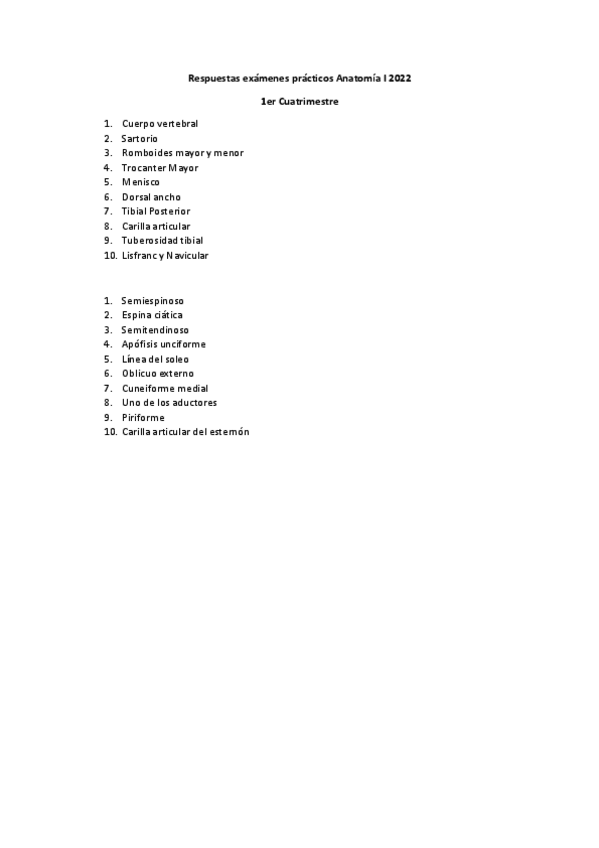 Respuestas exámenes prácticos Anatomía I 2022

1er Cuatrimestre

1. Cuerpo vertebral
2. Sartorio
3. Romboides mayor y menor
4. Trocanter Mayor
5. Menisco
6. Dorsal ancho
7. Tibial Posterior
8. Carilla articular
9. Tuberosidad tibial
10. Lisfranc y Navicular

1. Semiespinoso
2. Espina ciática
3. Semitendinoso
4. Apófisis unciforme
5. Línea del soleo
6. Oblicuo externo
7. Cuneiforme medial
8. Uno de los aductores
9. Piriforme
10. Carilla articular del esternón